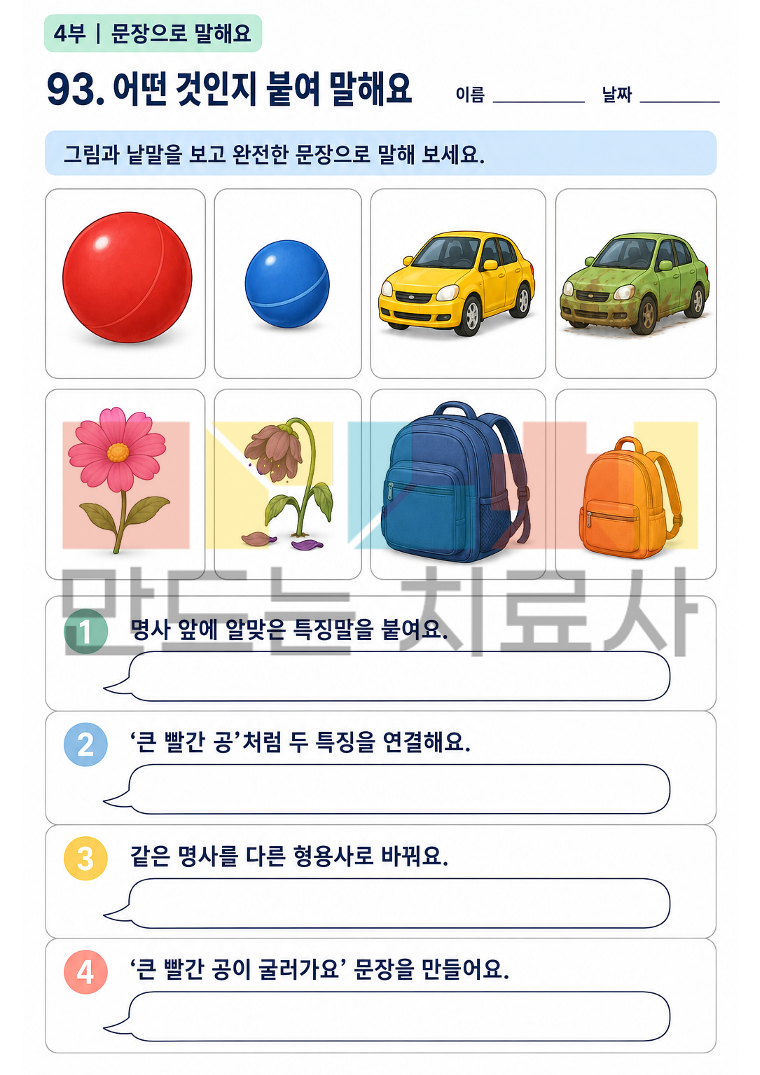 4부 | 문장으로 말해요

93. 어떤 것인지 붙여 말해요

이름 ____ 날짜 ____

그림과 낱말을 보고 완전한 문장으로 말해 보세요.

1 명사 앞에 알맞은 특징말을 붙여요.

2 '큰 빨간 공'처럼 두 특징을 연결해요.

3 같은 명사를 다른 형용사로 바꿔요.

4 '큰 빨간 공이 굴러가요' 문장을 만들어요.

만드는 치료사